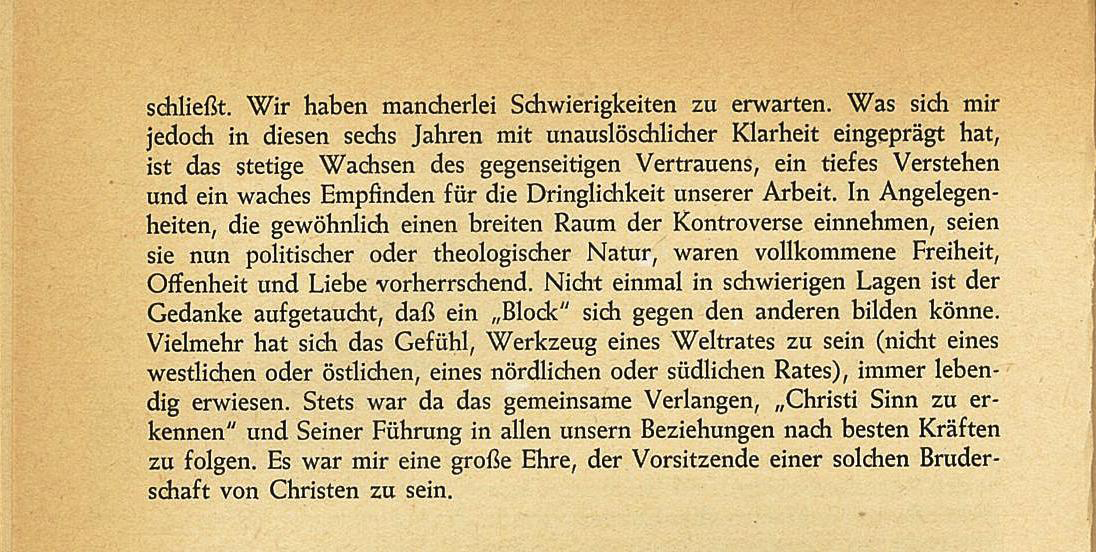 schließt. Wir haben mancherlei Schwierigkeiten zu erwarten. Was sich mir jedoch in diesen sechs Jahren mit unauslöschlicher Klarheit eingeprägt hat, ist das stetige Wachsen des gegenseitigen Vertrauens, ein tiefes Verstehen und ein waches Empfinden für die Dringlichkeit unserer Arbeit. In Angelegenheiten, die gewöhnlich einen breiten Raum der Kontroverse einnehmen, seien sie nun politischer oder theologischer Natur, waren vollkommene Freiheit, Offenheit und Liebe vorherrschend. Nicht einmal in schwierigen Lagen ist der Gedanke aufgetaucht, daß ein „Block" sich gegen den anderen bilden könne. Vielmehr hat sich das Gefühl, Werkzeug eines Weltrates zu sein (nicht eines westlichen oder östlichen, eines nördlichen oder südlichen Rates), immer lebendig erwiesen. Stets war da das gemeinsame Verlangen, „Christi Sinn zu erkennen" und Seiner Führung in allen unsern Beziehungen nach besten Kräften zu folgen. Es war mir eine große Ehre, der Vorsitzende einer solchen Bruderschaft von Christen zu sein.